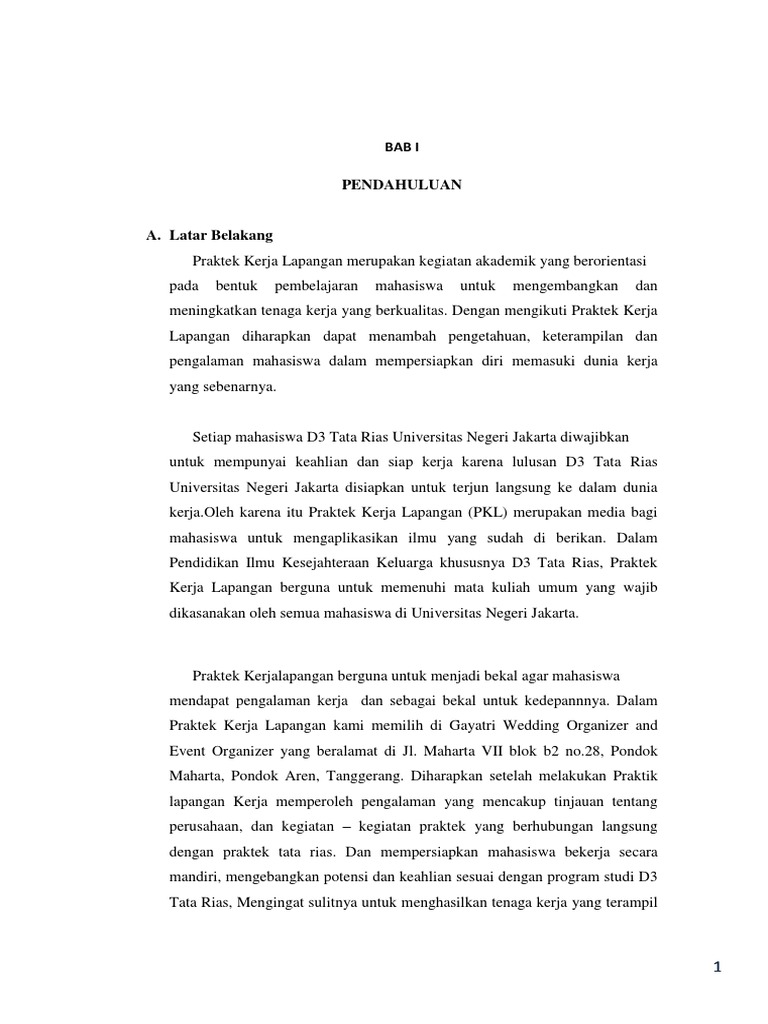 BAB I

PENDAHULUAN

A. Latar Belakang

Praktek Kerja Lapangan merupakan kegiatan akademik yang berorientasi pada bentuk pembelajaran mahasiswa untuk mengembangkan dan meningkatkan tenaga kerja yang berkualitas. Dengan mengikuti Praktek Kerja Lapangan diharapkan dapat menambah pengetahuan, keterampilan dan pengalaman mahasiswa dalam mempersiapkan diri memasuki dunia kerja yang sebenarnya.

Setiap mahasiswa D3 Tata Rias Universitas Negeri Jakarta diwajibkan untuk mempunyai keahlian dan siap kerja karena lulusan D3 Tata Rias Universitas Negeri Jakarta disiapkan untuk terjun langsung ke dalam dunia kerja.Oleh karena itu Praktek Kerja Lapangan (PKL) merupakan media bagi mahasiswa untuk mengaplikasikan ilmu yang sudah di berikan. Dalam Pendidikan Ilmu Kesejahteraan Keluarga khususnya D3 Tata Rias, Praktek Kerja Lapangan berguna untuk memenuhi mata kuliah umum yang wajib dikasanakan oleh semua mahasiswa di Universitas Negeri Jakarta.

Praktek Kerjalapangan berguna untuk menjadi bekal agar mahasiswa mendapat pengalaman kerja dan sebagai bekal untuk kedepannnya. Dalam Praktek Kerja Lapangan kami memilih di Gayatri Wedding Organizer and Event Organizer yang beralamat di Jl. Maharta VII blok b2 no.28, Pondok Maharta, Pondok Aren, Tanggerang. Diharapkan setelah melakukan Praktik lapangan Kerja memperoleh pengalaman yang mencakup tinjauan tentang perusahaan, dan kegiatan – kegiatan praktek yang berhubungan langsung dengan praktek tata rias. Dan mempersiapkan mahasiswa bekerja secara mandiri, mengebangkan potensi dan keahlian sesuai dengan program studi D3 Tata Rias, Mengingat sulitnya untuk menghasilkan tenaga kerja yang terampil

1